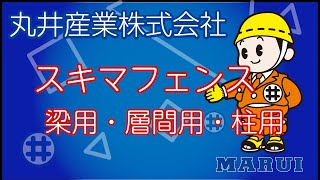 丸井産業株式会社

スキマフェンス

梁用・層間用・柱用

MARUI